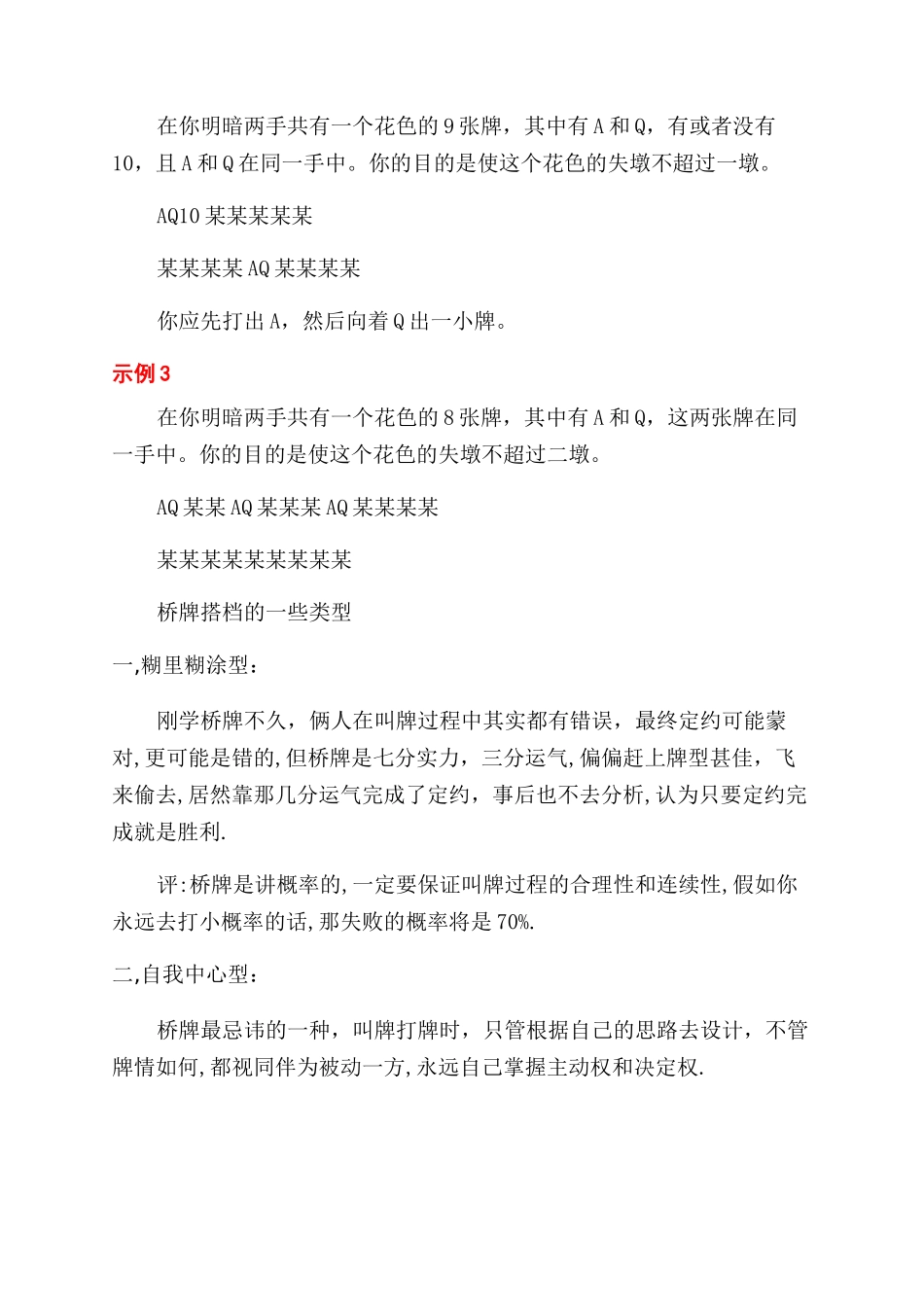 在你明暗两手共有一个花色的9张牌，其中有A和Q，有或者没有10，且A和Q在同一手中。你的目的是使这个花色的失墩不超过一墩。

AQ10某某某某某

某某某某AQ某某某某

你应先打出A，然后向着Q出一小牌。

示例3

在你明暗两手共有一个花色的8张牌，其中有A和Q，这两张牌在同一手中。你的目的是使这个花色的失墩不超过二墩。

AQ某某AQ某某某AQ某某某某

某某某某某某某某某

桥牌搭档的一些类型

一,糊里糊涂型：

刚学桥牌不久，俩人在叫牌过程中其实都有错误，最终定约可能蒙对,更可能是错的,但桥牌是七分实力，三分运气,偏偏赶上牌型甚佳，飞来偷去,居然靠那几分运气完成了定约，事后也不去分析,认为只要定约完成就是胜利.

评:桥牌是讲概率的,一定要保证叫牌过程的合理性和连续性,假如你永远去打小概率的话,那失败的概率将是70%.

二,自我中心型：

桥牌最忌讳的一种，叫牌打牌时，只管根据自己的思路去设计，不管牌情如何,都视同伴为被动一方,永远自己掌握主动权和决定权.